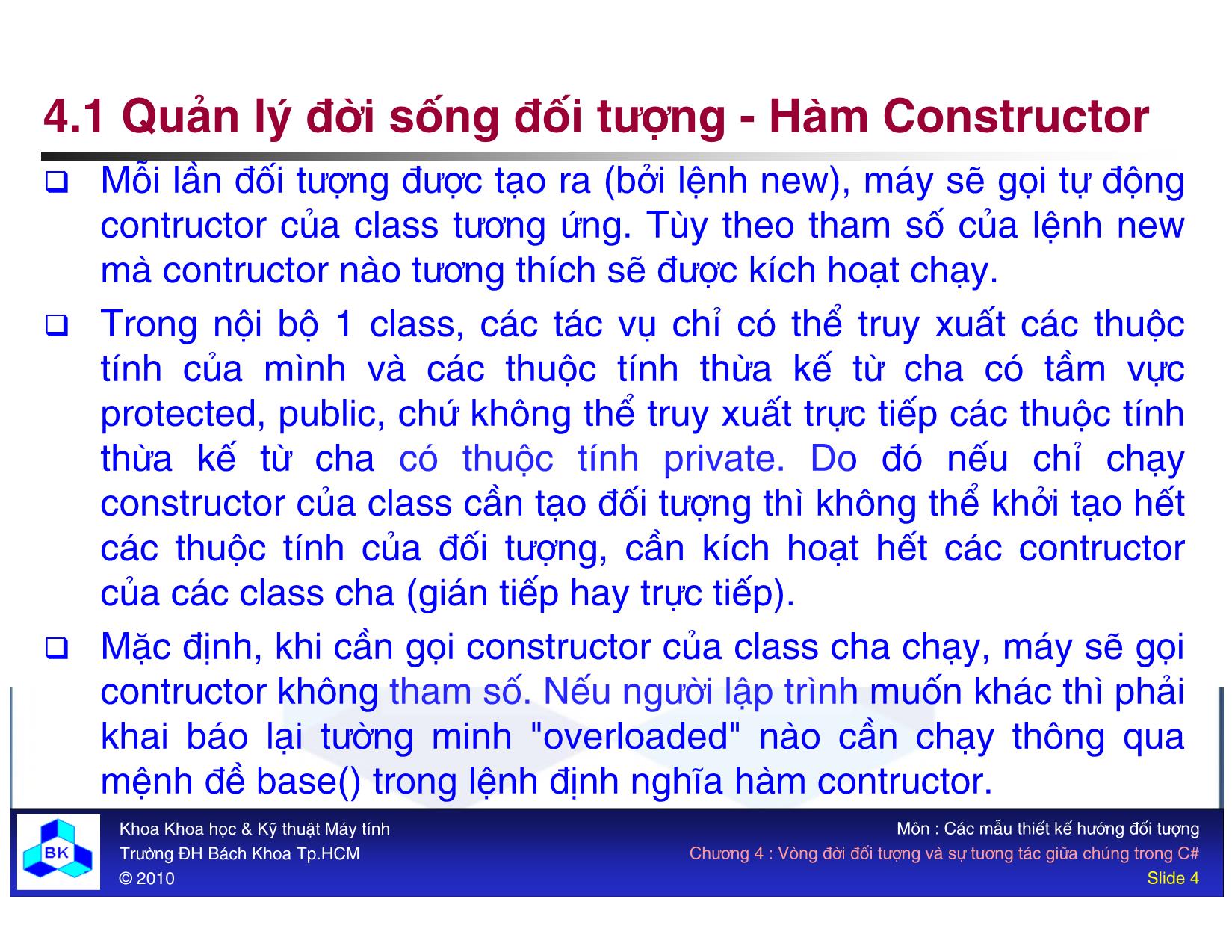 4.1 Quản lý đời sống đối tượng - Hàm Constructor

❑ Mỗi lần đối tượng được tạo ra (bởi lệnh new), máy sẽ gọi tự động contructor của class tương ứng. Tùy theo tham số của lệnh new mà contructor nào tương thích sẽ được kích hoạt chạy.

❑ Trong nội bộ 1 class, các tác vụ chỉ có thể truy xuất các thuộc tính của mình và các thuộc tính thừa kế từ cha có tầm vực protected, public, chứ không thể truy xuất trực tiếp các thuộc tính thừa kế từ cha có thuộc tính private. Do đó nếu chỉ chạy constructor của class cần tạo đối tượng thì không thể khởi tạo hết các thuộc tính của đối tượng, cần kích hoạt hết các contructor của các class cha (gián tiếp hay trực tiếp).

❑ Mặc định, khi cần gọi constructor của class cha chạy, máy sẽ gọi contructor không tham số. Nếu người lập trình muốn khác thì phải khai báo lại tường minh "overloaded" nào cần chạy thông qua mệnh đề base() trong lệnh định nghĩa hàm contructor.

BK
Khoa Khoa học & Kỹ thuật Máy tính
Trường ĐH Bách Khoa Tp.HCM
© 2010

Môn : Các mẫu thiết kế hướng đối tượng
Chương 4 : Vòng đời đối tượng và sự tương tác giữa chúng trong C#
Slide 4